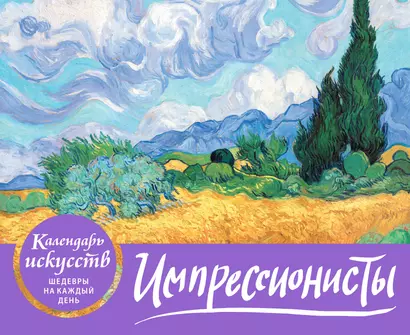 Календарь искусств
ШЕДЕВРЫ НА КАЖДЫЙ ДЕНЬ

Импрессионисты